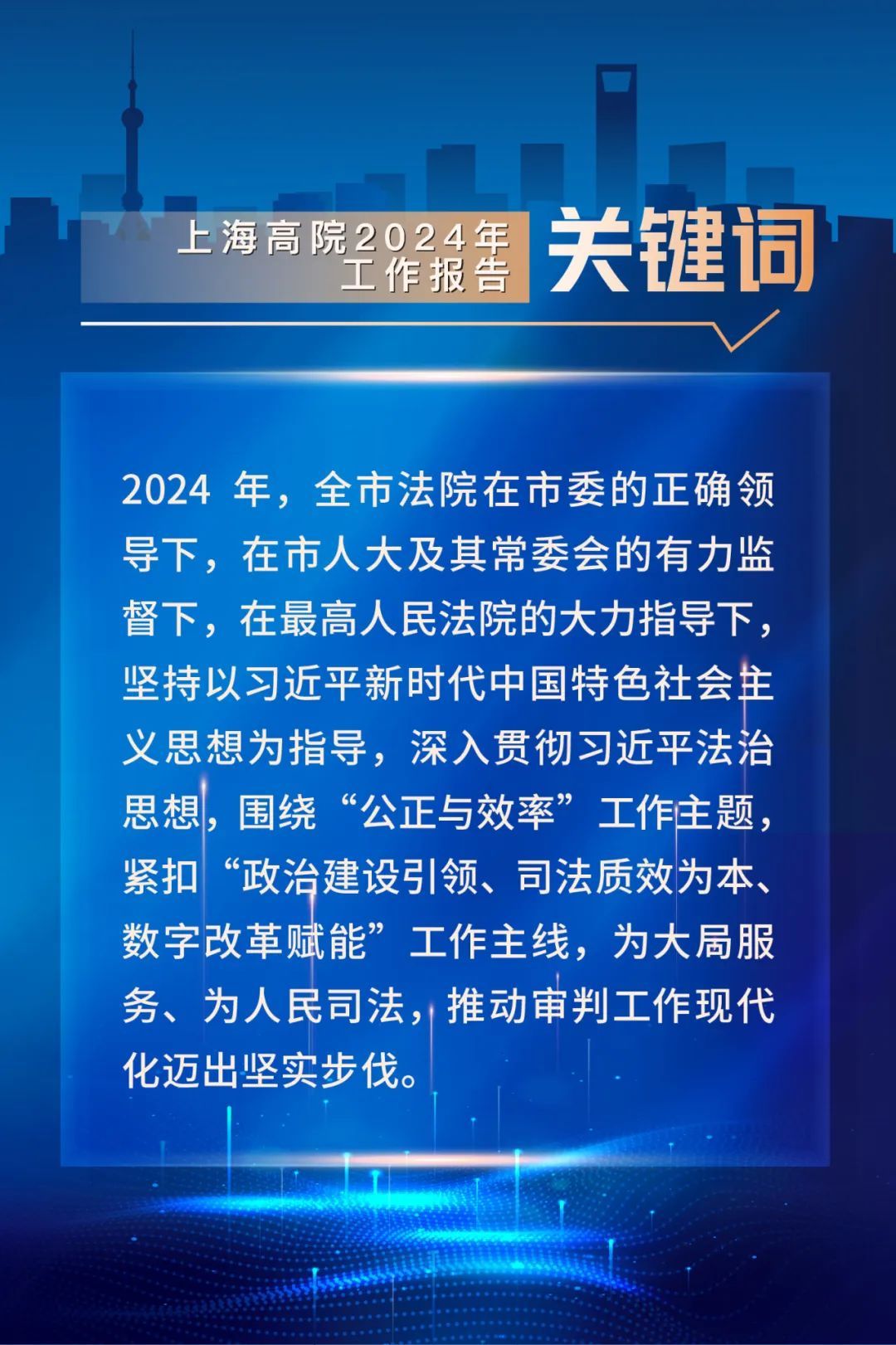 上海高院2024年
工作报告

关键词

2024年，全市法院在市委的正确领导下，在市人大及其常委会的有力监督下，在最高人民法院的大力指导下，坚持以习近平新时代中国特色社会主义思想为指导，深入贯彻习近平法治思想，围绕“公正与效率”工作主题，紧扣“政治建设引领、司法质效为本、数字改革赋能”工作主线，为大局服务、为人民司法，推动审判工作现代化迈出坚实步伐。